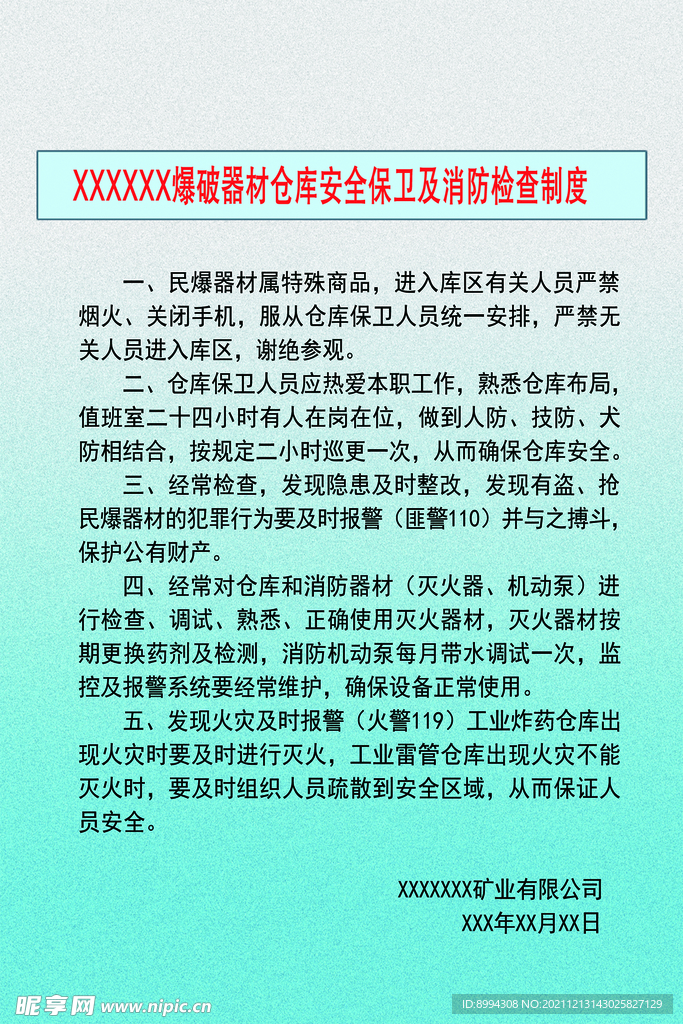 XXXXXX爆破器材仓库安全保卫及消防检查制度

一、民爆器材属特殊商品，进入库区有关人员严禁烟火、关闭手机，服从仓库保卫人员统一安排，严禁无关人员进入库区，谢绝参观。

二、仓库保卫人员应热爱本职工作，熟悉仓库布局，值班室二十四小时有人在岗在位，做到人防、技防、犬防相结合，按规定二小时巡更一次，从而确保仓库安全。

三、经常检查，发现隐患及时整改，发现有盗、抢民爆器材的犯罪行为要及时报警（匪警110）并与之搏斗，保护公有财产。

四、经常对仓库和消防器材（灭火器、机动泵）进行检查、调试、熟悉、正确使用灭火器材，灭火器材按期更换药剂及检测，消防机动泵每月带水调试一次，监控及报警系统要经常维护，确保设备正常使用。

五、发现火灾及时报警（火警119）工业炸药仓库出现火灾时要及时进行灭火，工业雷管仓库出现火灾不能灭火时，要及时组织人员疏散到安全区域，从而保证人员安全。

XXXXXXX矿业有限公司
XXX年XX月XX日

昵享网 www.nipic.cn
ID:8994308 NO:20211213143025827129